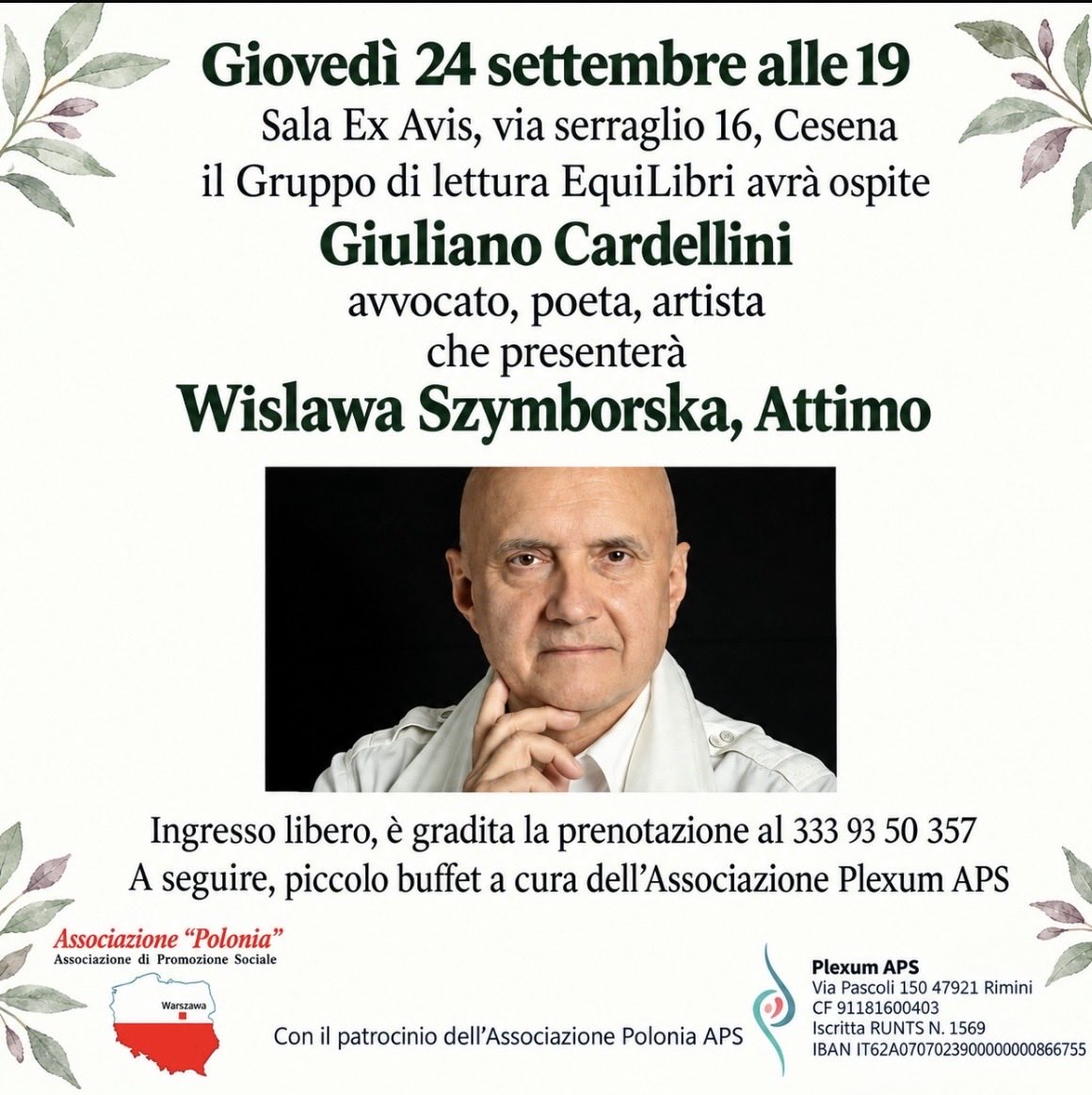 Giovedì 24 settembre alle 19
Sala Ex Avis, via serraglio 16, Cesena
il Gruppo di lettura EquiLibri avrà ospite
Giuliano Cardellini
avvocato, poeta, artista
che presenterà
Wislawa Szymborska, Attimo

Ingresso libero, è gradita la prenotazione al 333 93 50 357
A seguire, piccolo buffet a cura dell'Associazione Plexum APS

Associazione "Polonia"
Associazione di Promozione Sociale
Warszawa

Con il patrocinio dell'Associazione Polonia APS

Plexum APS
Via Pascoli 150 47921 Rimini
CF 91181600403
Iscritta RUNTS N. 1569
IBAN IT62A0707023900000000866755